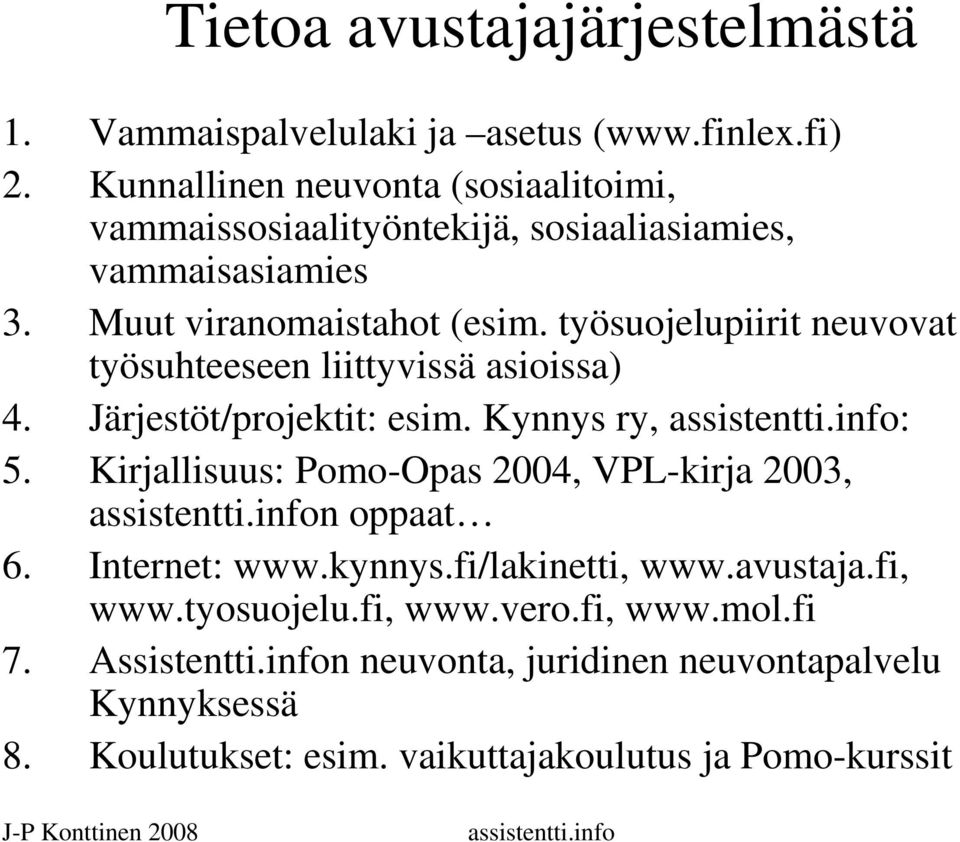 Tietoa avustajajärjestelmästä

1. Vammaispalvelulaki ja –asetus (www.finlex.fi)
2. Kunnallinen neuvonta (sosiaalitoimi, vammaissosiaalityöntekijä, sosiaaliasiamies, vammaisasiamies
3. Muut viranomaistahot (esim. työsuojelupiirit neuvovat työsuhteeseen liittyvissä asioissa)
4. Järjestöt/projektit: esim. Kynnys ry, assistentti.info:
5. Kirjallisuus: Pomo-Opas 2004, VPL-kirja 2003, assistentti.infon oppaat…
6. Internet: www.kynnys.fi/lakinetti, www.avustaja.fi, www.tyosuojelu.fi, www.vero.fi, www.mol.fi
7. Assistentti.infon neuvonta, juridinen neuvontapalvelu Kynnyksessä
8. Koulutukset: esim. vaikuttajakoulutus ja Pomo-kurssit

J-P Konttinen 2008 assistentti.info